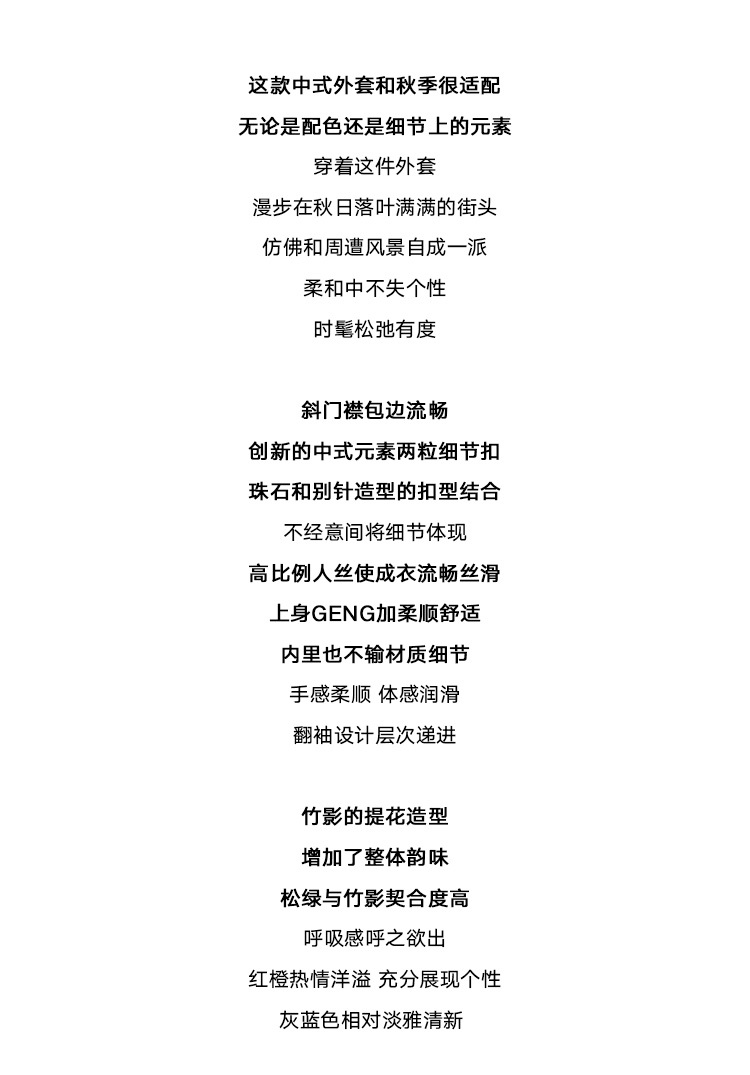 这款中式外套和秋季很适配
无论是配色还是细节上的元素
穿着这件外套
漫步在秋日落叶满满的街头
仿佛和周遭风景自成一派
柔和中不失个性
时髦松弛有度

斜门襟包边流畅
创新的中式元素两粒细节扣
珠石和别针造型的扣型结合
不经意间将细节体现
高比例人丝使成衣流畅丝滑
上身GENG加柔顺舒适
内里也不输材质细节
手感柔顺 体感润滑
翻袖设计层次递进

竹影的提花造型
增加了整体韵味
松绿与竹影契合度高
呼吸感呼之欲出
红橙热情洋溢 充分展现个性
灰蓝色相对淡雅清新